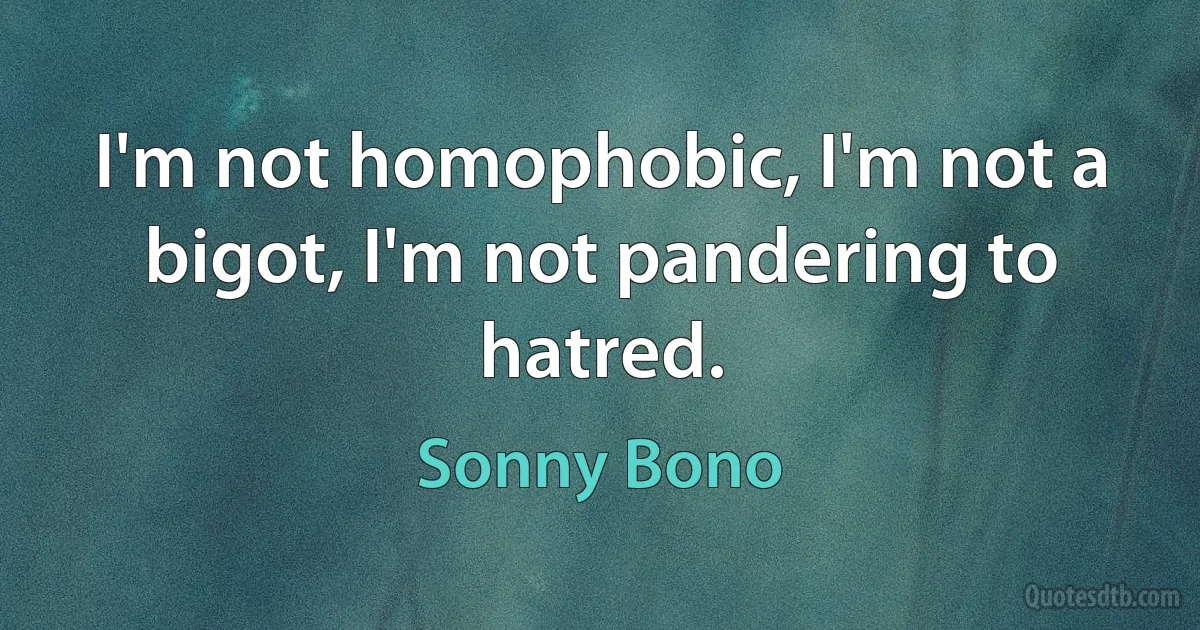 I'm not homophobic, I'm not a bigot, I'm not pandering to hatred.

Sonny Bono

Quotesdtb.com